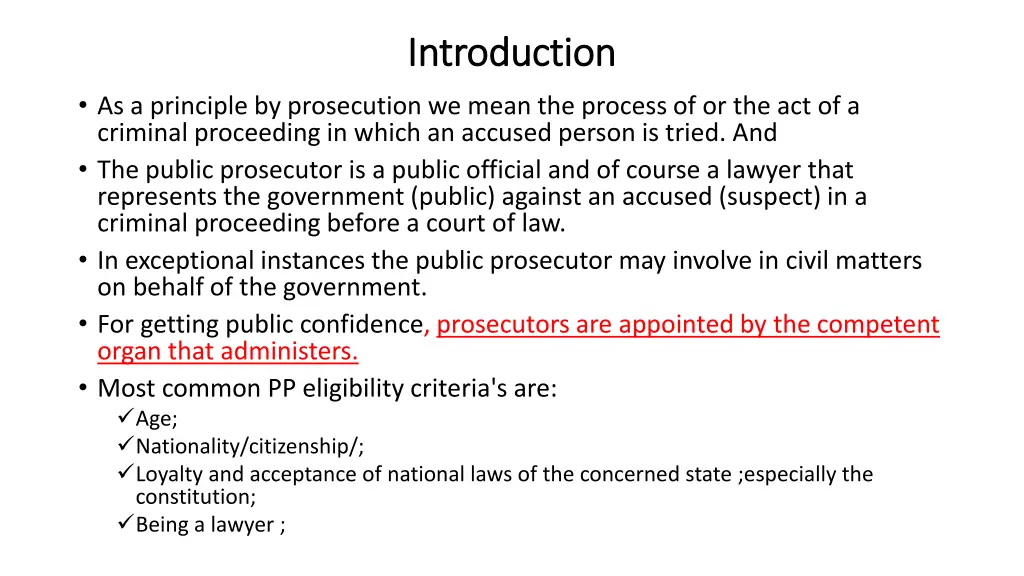 Introduction

• As a principle by prosecution we mean the process of or the act of a criminal proceeding in which an accused person is tried. And

• The public prosecutor is a public official and of course a lawyer that represents the government (public) against an accused (suspect) in a criminal proceeding before a court of law.

• In exceptional instances the public prosecutor may involve in civil matters on behalf of the government.

• For getting public confidence, prosecutors are appointed by the competent organ that administers.

• Most common PP eligibility criteria's are:
✓Age;
✓Nationality/citizenship/;
✓Loyalty and acceptance of national laws of the concerned state ;especially the constitution;
✓Being a lawyer ;